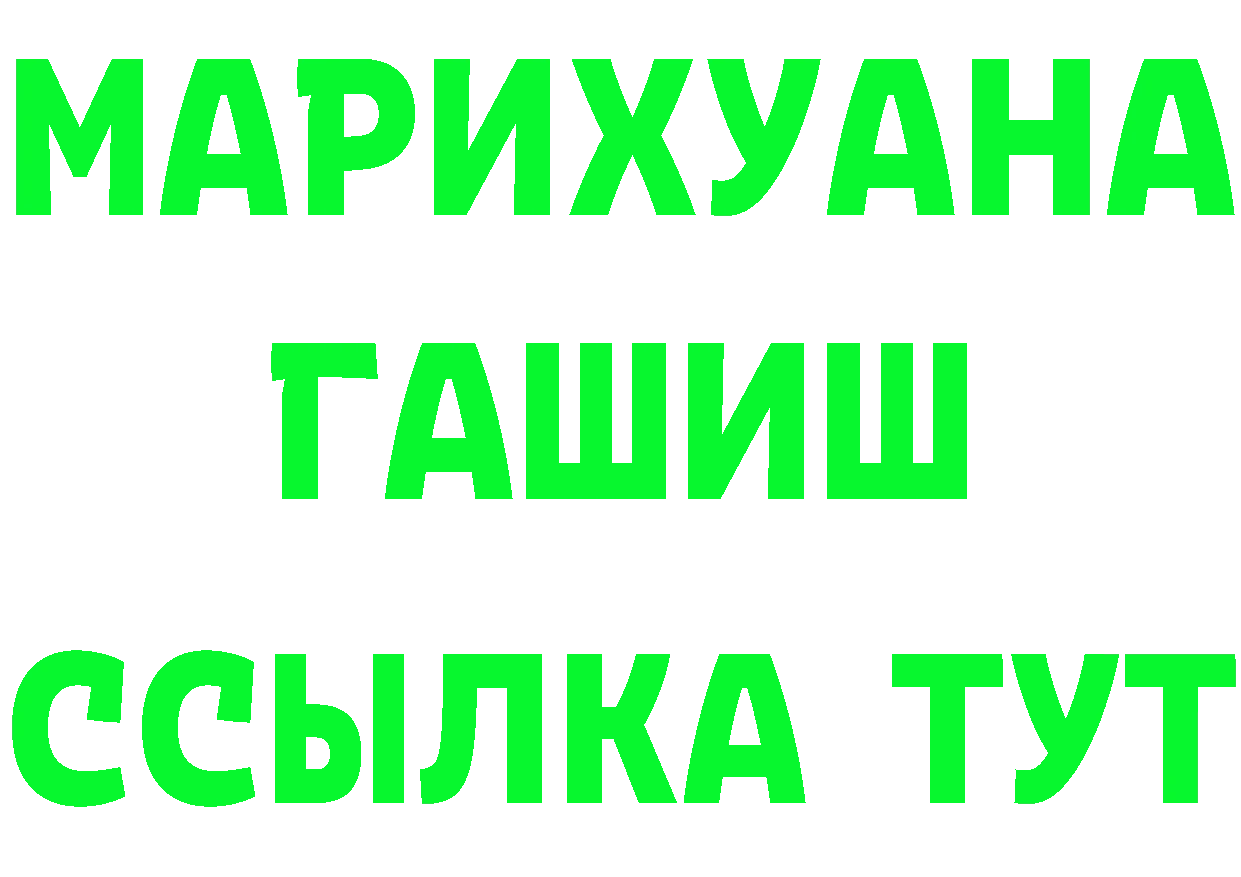 МАРИХУАНА
ГАШИШ
ССЫЛКА ТУТ